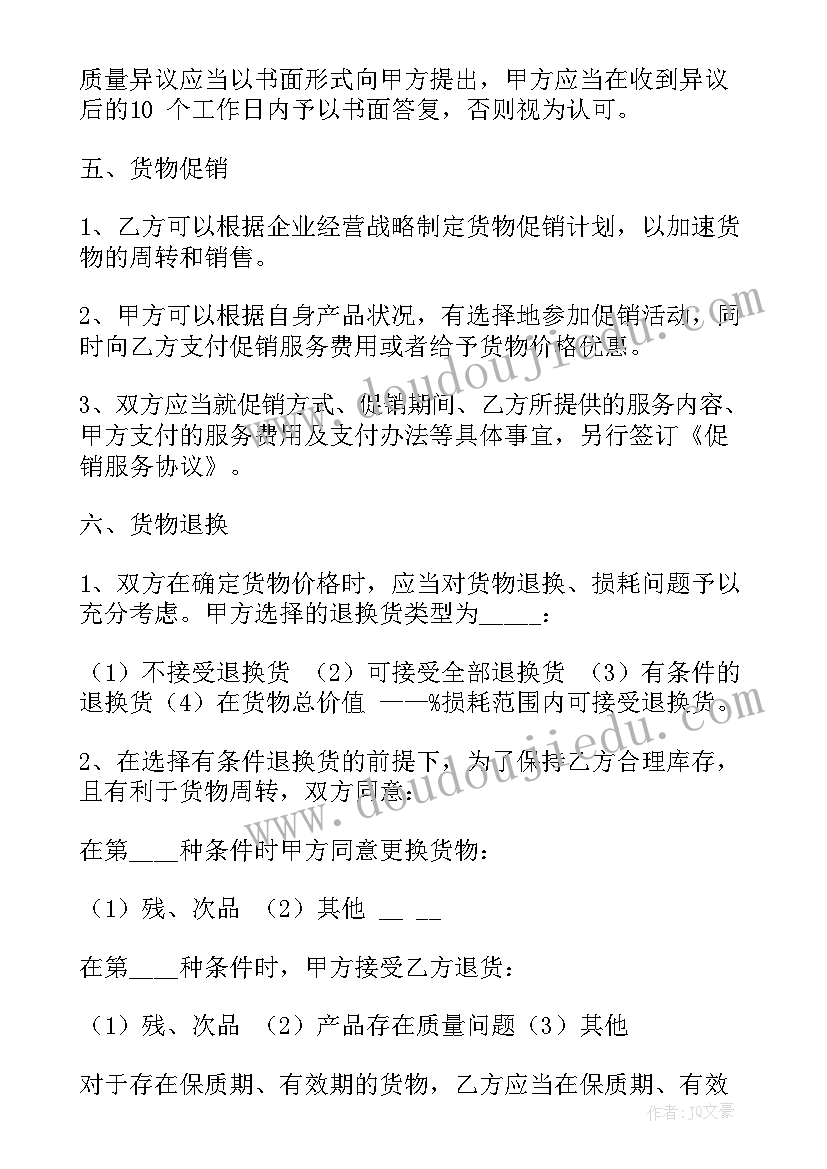 质量异议应当以书面形式向甲方提出，甲方应当在收到异议后的10 个工作日内予以书面答复，否则视为认可。

五、货物促销

1、乙方可以根据企业经营战略制定货物促销计划，以加速货物的周转和销售。

2、甲方可以根据自身产品状况，有选择地参加促销活动，同时向乙方支付促销服务费用或者给予货物价格优惠。

3、双方应当就促销方式、促销期间、乙方所提供的服务内容、甲方支付的服务费用及支付办法等具体事宜，另行签订《促销服务协议》。

六、货物退换

1、双方在确定货物价格时，应当对货物退换、损耗问题予以充分考虑。甲方选择的退换货类型为_____：

（1）不接受退换货 （2）可接受全部退换货 （3）有条件的退换货（4）在货物总价值 ——%损耗范围内可接受退换货。

2、在选择有条件退换货的前提下，为了保持乙方合理库存，且有利于货物周转，双方同意：

在第____种条件时甲方同意更换货物：

（1）残、次品 （2）其他 __ __

在第____种条件时，甲方接受乙方退货：

（1）残、次品 （2）产品存在质量问题（3）其他

对于存在保质期、有效期的货物，乙方应当在保质期、有效

www.doudoujiedu.com

作者：JQ文豪